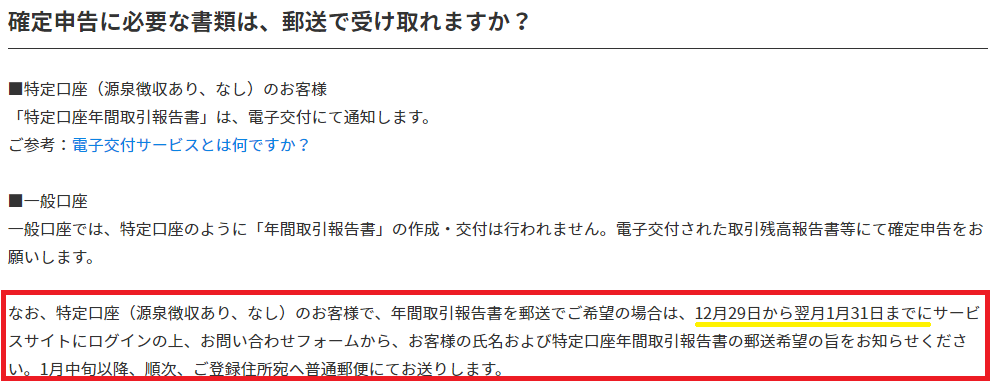 確定申告に必要な書類は、郵送で受け取れますか？

■特定口座（源泉徴収あり、なし）のお客様
「特定口座年間取引報告書」は、電子交付にて通知します。
ご参考：電子交付サービスとは何ですか？

■一般口座
一般口座では、特定口座のように「年間取引報告書」の作成・交付は行われません。電子交付された取引残高報告書等にて確定申告をお願いします。

なお、特定口座（源泉徴収あり、なし）のお客様で、年間取引報告書を郵送でご希望の場合は、12月29日から翌月1月31日までにサービスサイトにログインの上、お問い合わせフォームから、お客様の氏名および特定口座年間取引報告書の郵送希望の旨をお知らせください。1月中旬以降、順次、ご登録住所宛へ普通郵便にてお送りします。